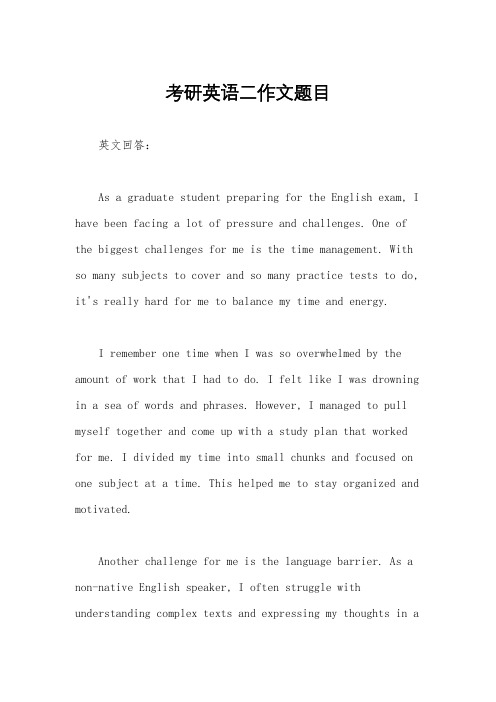 考研英语二作文题目

英文回答：

As a graduate student preparing for the English exam, I have been facing a lot of pressure and challenges. One of the biggest challenges for me is the time management. With so many subjects to cover and so many practice tests to do, it's really hard for me to balance my time and energy.

I remember one time when I was so overwhelmed by the amount of work that I had to do. I felt like I was drowning in a sea of words and phrases. However, I managed to pull myself together and come up with a study plan that worked for me. I divided my time into small chunks and focused on one subject at a time. This helped me to stay organized and motivated.

Another challenge for me is the language barrier. As a non-native English speaker, I often struggle with understanding complex texts and expressing my thoughts in a